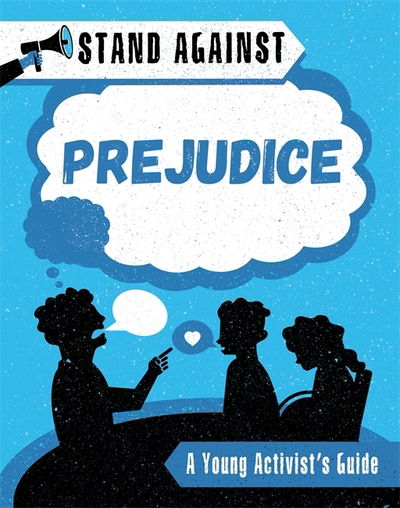 STAND AGAINST

PREJUDICE

A Young Activist's Guide